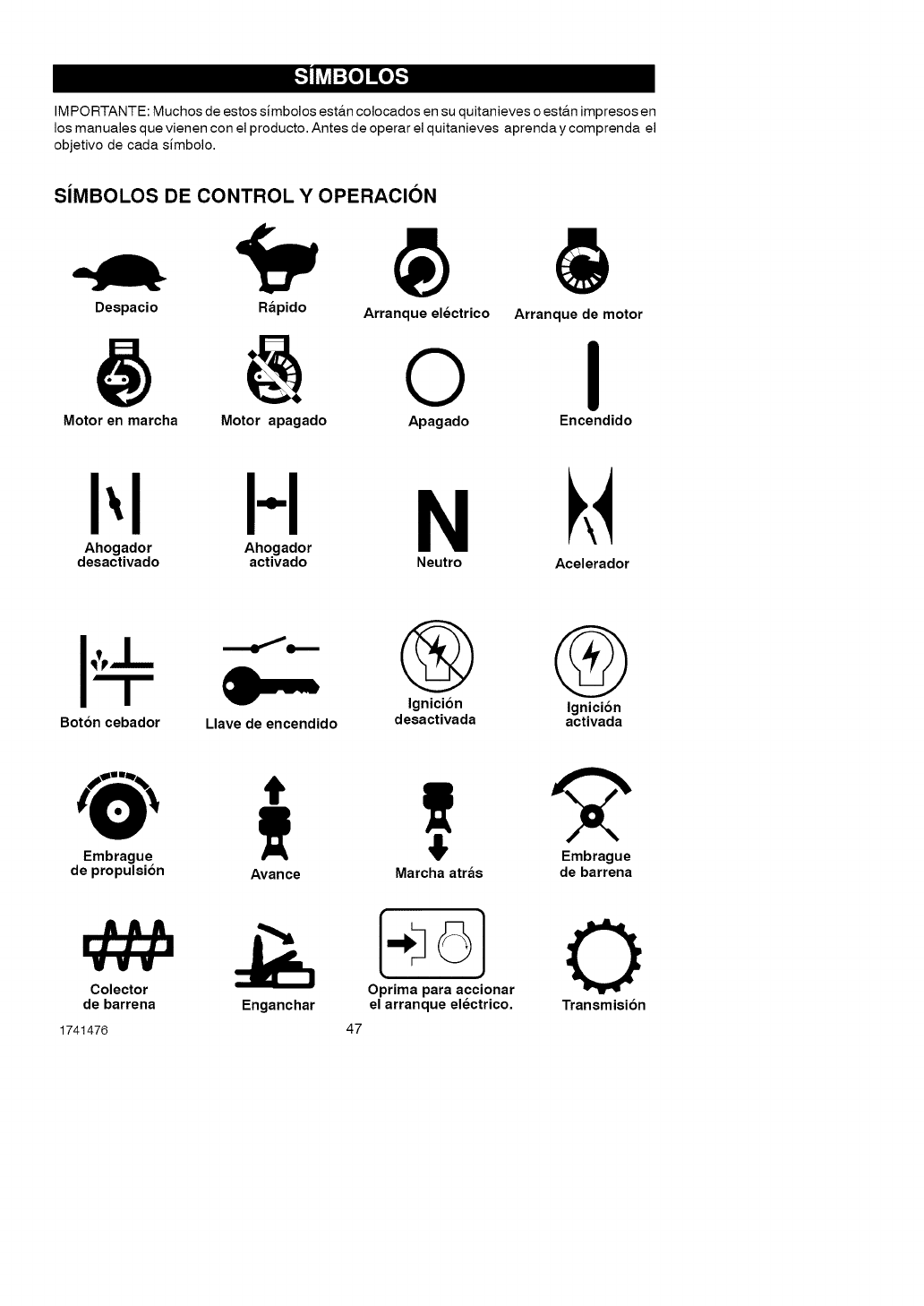 SÍMBOLOS

IMPORTANTE: Muchos de estos símbolos están colocados en su quitanieves o están impresos en los manuales que vienen con el producto. Antes de operar el quitanieves aprenda y comprenda el objetivo de cada símbolo.

SÍMBOLOS DE CONTROL Y OPERACIÓN

Despacio

Rápido

Arranque eléctrico

Arranque de motor

Motor en marcha

Motor apagado

Apagado

Encendido

Ahogador desactivado

Ahogador activado

N

Neutro

Acelerador

Botón cebador

Llave de encendido

Ignición desactivada

Ignición activada

Embrague de propulsión

Avance

Marcha atrás

Embrague de barrena

Colector de barrena

Enganchar

Oprima para accionar el arranque eléctrico.

Transmisión

1741476

47